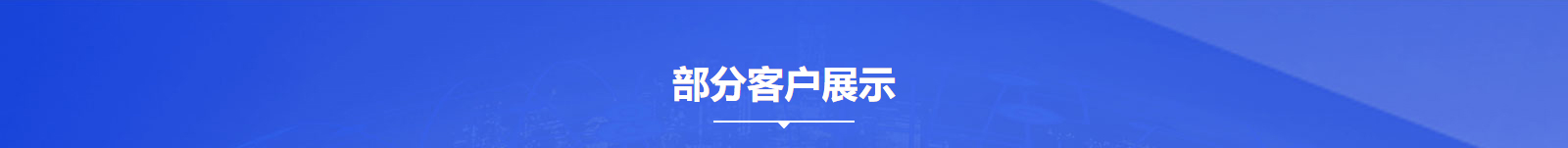 部分客户展示